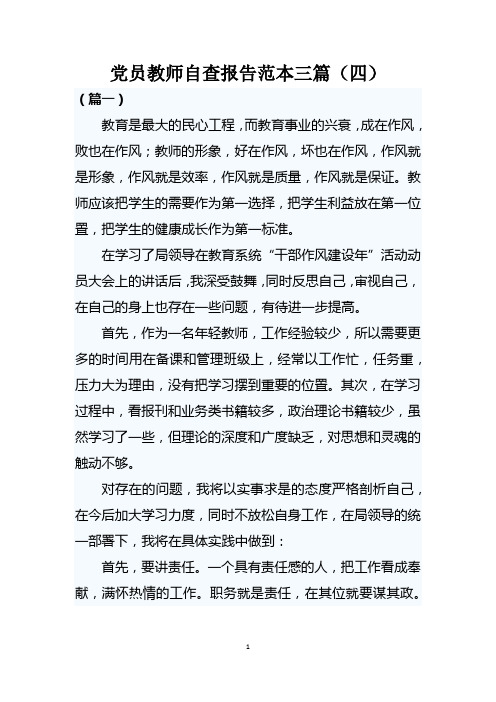 党员教师自查报告范本三篇（四）

（篇一）

教育是最大的民心工程，而教育事业的兴衰，成在作风，败也在作风；教师的形象，好在作风，坏也在作风，作风就是形象，作风就是效率，作风就是质量，作风就是保证。教师应该把学生的需要作为第一选择，把学生利益放在第一位置，把学生的健康成长作为第一标准。

在学习了局领导在教育系统“干部作风建设年”活动动员大会上的讲话后，我深受鼓舞，同时反思自己，审视自己，在自己的身上也存在一些问题，有待进一步提高。

首先，作为一名年轻教师，工作经验较少，所以需要更多的时间用在备课和管理班级上，经常以工作忙，任务重，压力大为理由，没有把学习摆到重要的位置。其次，在学习过程中，看报刊和业务类书籍较多，政治理论书籍较少，虽然学习了一些，但理论的深度和广度缺乏，对思想和灵魂的触动不够。

对存在的问题，我将以实事求是的态度严格剖析自己，在今后加大学习力度，同时不放松自身工作，在局领导的统一部署下，我将在具体实践中做到：

首先，要讲责任。一个具有责任感的人，把工作看成奉献，满怀热情的工作。职务就是责任，在其位就要谋其政。

1